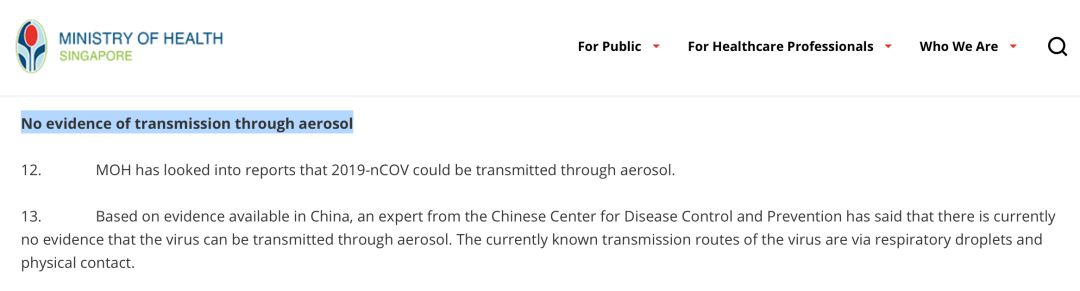 MINISTRY OF HEALTH
SINGAPORE

For Public
For Healthcare Professionals
Who We Are

No evidence of transmission through aerosol

12. MOH has looked into reports that 2019-nCOV could be transmitted through aerosol.

13. Based on evidence available in China, an expert from the Chinese Center for Disease Control and Prevention has said that there is currently no evidence that the virus can be transmitted through aerosol. The currently known transmission routes of the virus are via respiratory droplets and physical contact.